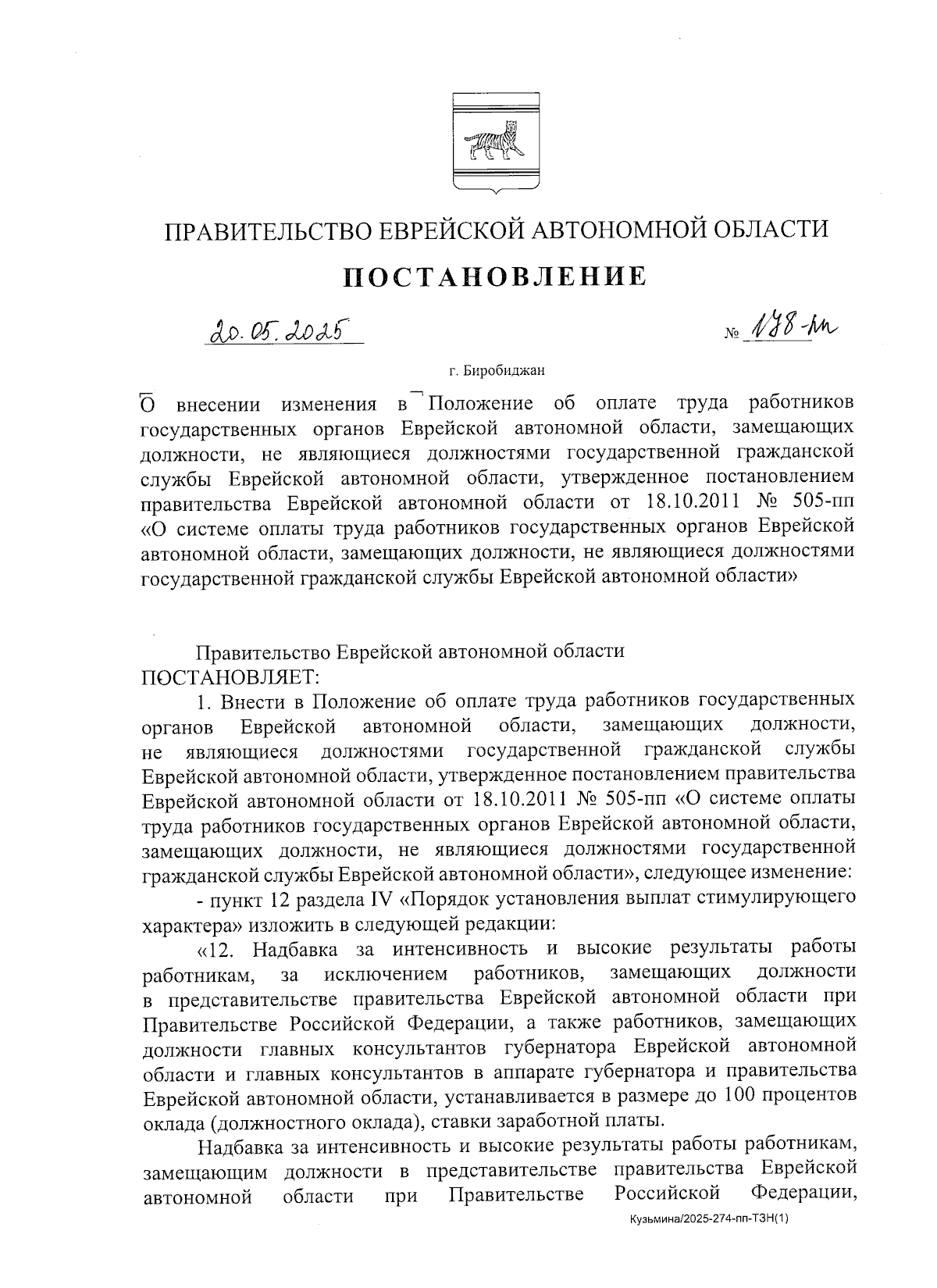 ПРАВИТЕЛЬСТВО ЕВРЕЙСКОЙ АВТОНОМНОЙ ОБЛАСТИ

ПОСТАНОВЛЕНИЕ

20.05.2025 № 178-пп

г. Биробиджан

О внесении изменения в Положение об оплате труда работников государственных органов Еврейской автономной области, замещающих должности, не являющиеся должностями государственной гражданской службы Еврейской автономной области, утвержденное постановлением правительства Еврейской автономной области от 18.10.2011 № 505-пп «О системе оплаты труда работников государственных органов Еврейской автономной области, замещающих должности, не являющиеся должностями государственной гражданской службы Еврейской автономной области»

Правительство Еврейской автономной области ПОСТАНОВЛЯЕТ:

1. Внести в Положение об оплате труда работников государственных органов Еврейской автономной области, замещающих должности, не являющиеся должностями государственной гражданской службы Еврейской автономной области, утвержденное постановлением правительства Еврейской автономной области от 18.10.2011 № 505-пп «О системе оплаты труда работников государственных органов Еврейской автономной области, замещающих должности, не являющиеся должностями государственной гражданской службы Еврейской автономной области», следующее изменение:

- пункт 12 раздела IV «Порядок установления выплат стимулирующего характера» изложить в следующей редакции:

«12. Надбавка за интенсивность и высокие результаты работы работникам, за исключением работников, замещающих должности в представительстве правительства Еврейской автономной области при Правительстве Российской Федерации, а также работников, замещающих должности главных консультантов губернатора Еврейской автономной области и главных консультантов в аппарате губернатора и правительства Еврейской автономной области, устанавливается в размере до 100 процентов оклада (должностного оклада), ставки заработной платы.

Надбавка за интенсивность и высокие результаты работы работникам, замещающим должности в представительстве правительства Еврейской автономной области при Правительстве Российской Федерации,

Кузьмина/2025-274-пп-ТЗН(1)